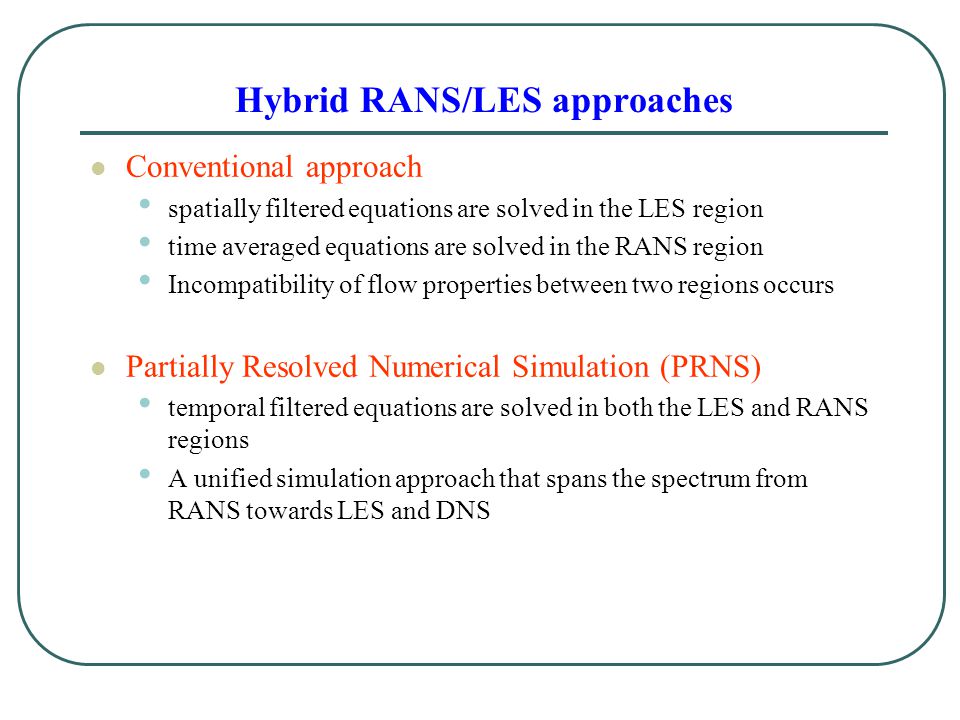 Hybrid RANS/LES approaches

Conventional approach

spatially filtered equations are solved in the LES region

time averaged equations are solved in the RANS region

Incompatibility of flow properties between two regions occurs

Partially Resolved Numerical Simulation (PRNS)

temporal filtered equations are solved in both the LES and RANS regions

A unified simulation approach that spans the spectrum from RANS towards LES and DNS